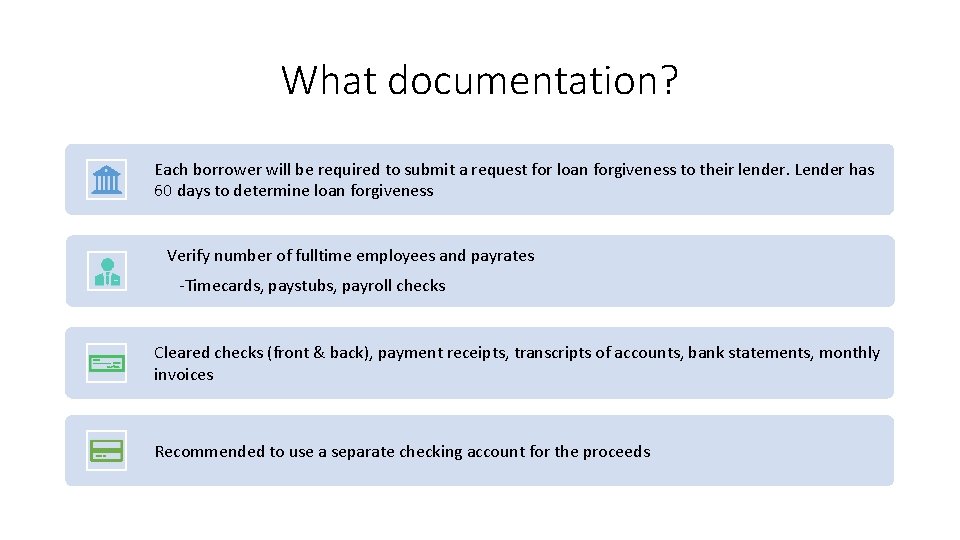 What documentation?

Each borrower will be required to submit a request for loan forgiveness to their lender. Lender has 60 days to determine loan forgiveness

Verify number of fulltime employees and payrates

-Timecards, paystubs, payroll checks

Cleared checks (front & back), payment receipts, transcripts of accounts, bank statements, monthly invoices

Recommended to use a separate checking account for the proceeds